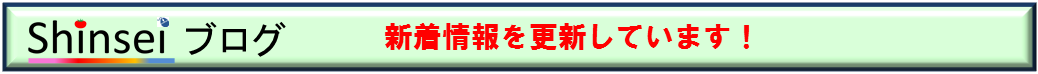 Shinsei ブログ 新着情報を更新しています！